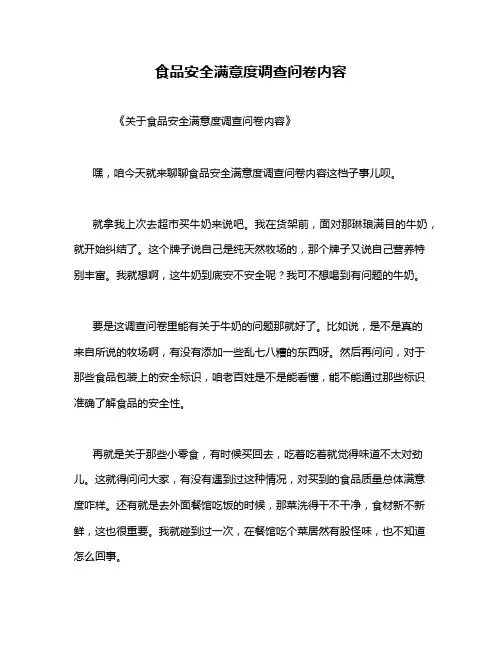 食品安全满意度调查问卷内容

《关于食品安全满意度调查问卷内容》

嘿，咱今天就来聊聊食品安全满意度调查问卷内容这档子事儿呗。

就拿我上次去超市买牛奶来说吧。我在货架前，面对那琳琅满目的牛奶，就开始纠结了。这个牌子说自己是纯天然牧场的，那个牌子又说自己营养特别丰富。我就想啊，这牛奶到底安不安全呢？我可不想喝到有问题的牛奶。

要是这调查问卷里能有关于牛奶的问题那就好了。比如说，是不是真的来自所说的牧场啊，有没有添加一些乱七八糟的东西呀。然后再问问，对于那些食品包装上的安全标识，咱老百姓是不是能看懂，能不能通过那些标识准确了解食品的安全性。

再就是关于那些小零食，有时候买回去，吃着吃着就觉得味道不太对劲儿。这就得问问大家，有没有遇到过这种情况，对买到的食品质量总体满意度咋样。还有就是去外面餐馆吃饭的时候，那菜洗得干不干净，食材新不新鲜，这也很重要。我就碰到过一次，在餐馆吃个菜居然有股怪味，也不知道怎么回事。